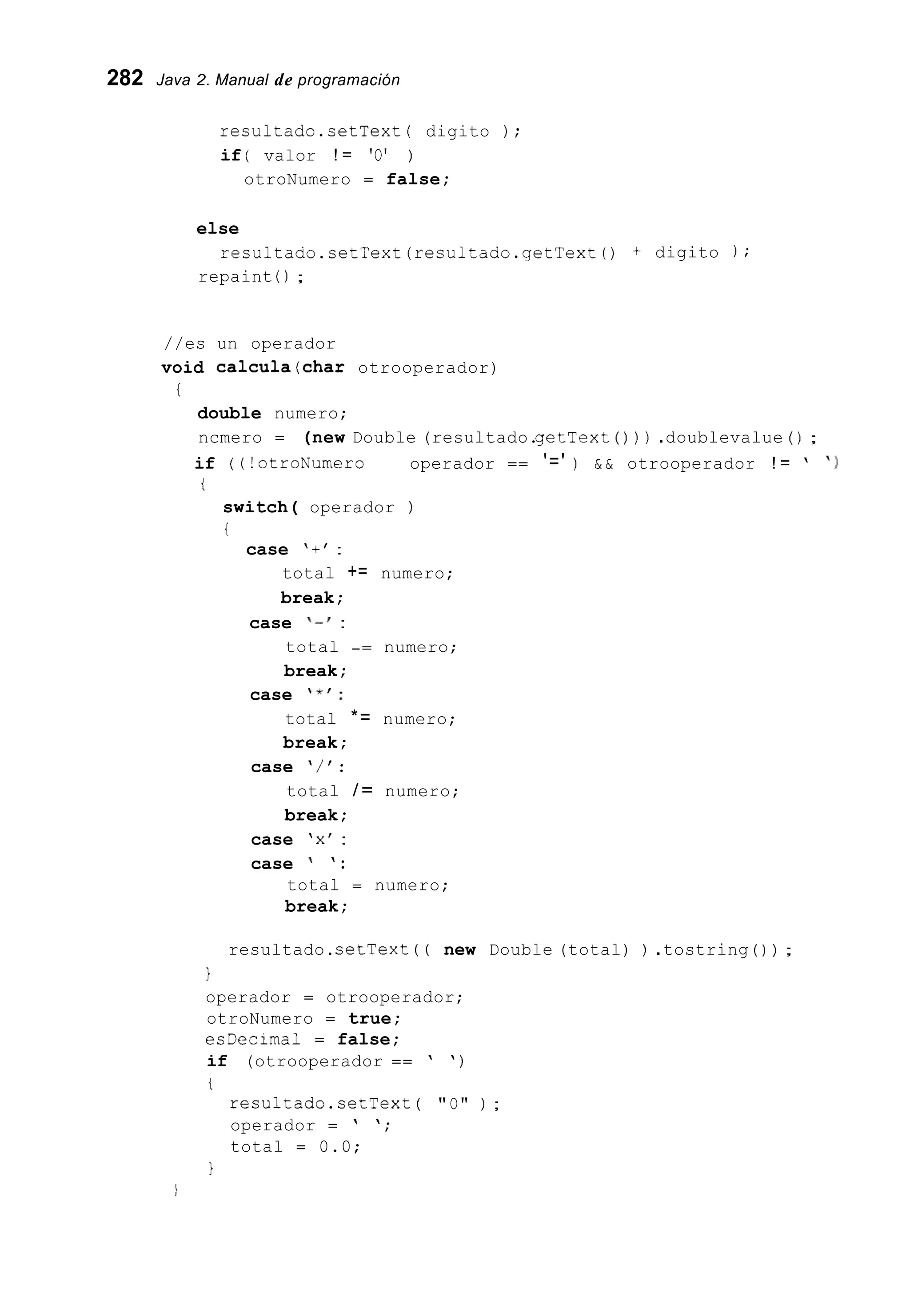 282 Java 2. Manual de programación

resultado.setText( digito );
if( valor != '0' )
otroNumero = false;

else
resultado.setText(resultado.getText() + digito );
repaint();

//es un operador
void calcula(char otrooperador)
{
double numero;
ncmero = (new Double (resultado.getText())).doublevalue();
if ((!otroNumero operador == '=') && otrooperador != ' ')
{
switch( operador )
{
case '+':
total += numero;
break;
case '-':
total -= numero;
break;
case '*':
total *= numero;
break;
case '/':
total /= numero;
break;
case 'x':
case ' ':
total = numero;
break;

resultado.setText(( new Double (total) ).tostring());
}
operador = otrooperador;
otroNumero = true;
esDecimal = false;
if (otrooperador == ' ')
{
resultado.setText( "0" );
operador = ' ';
total = 0.0;
}
}